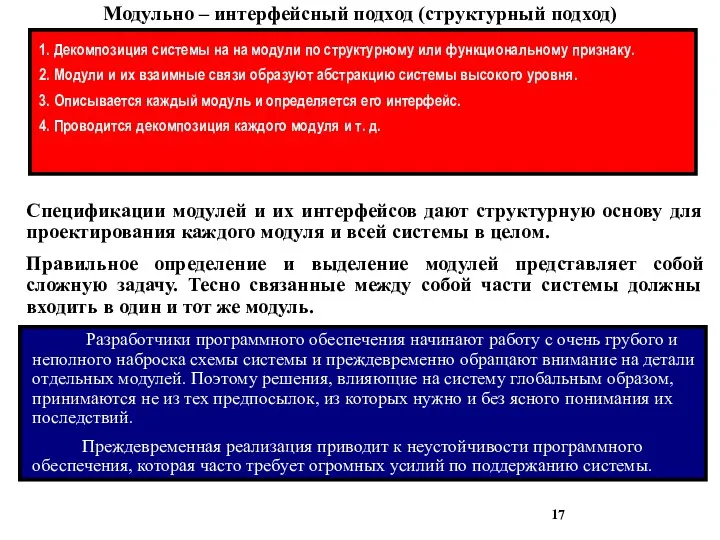 Модульно – интерфейсный подход (структурный подход)

1. Декомпозиция системы на на модули по структурному или функциональному признаку.

2. Модули и их взаимные связи образуют абстракцию системы высокого уровня.

3. Описывается каждый модуль и определяется его интерфейс.

4. Проводится декомпозиция каждого модуля и т. д.

Спецификации модулей и их интерфейсов дают структурную основу для проектирования каждого модуля и всей системы в целом.

Правильное определение и выделение модулей представляет собой сложную задачу. Тесно связанные между собой части системы должны входить в один и тот же модуль.

Разработчики программного обеспечения начинают работу с очень грубого и неполного наброска схемы системы и преждевременно обращают внимание на детали отдельных модулей. Поэтому решения, влияющие на систему глобальным образом, принимаются не из тех предпосылок, из которых нужно и без ясного понимания их последствий.

Преждевременная реализация приводит к неустойчивости программного обеспечения, которая часто требует огромных усилий по поддержанию системы.

17